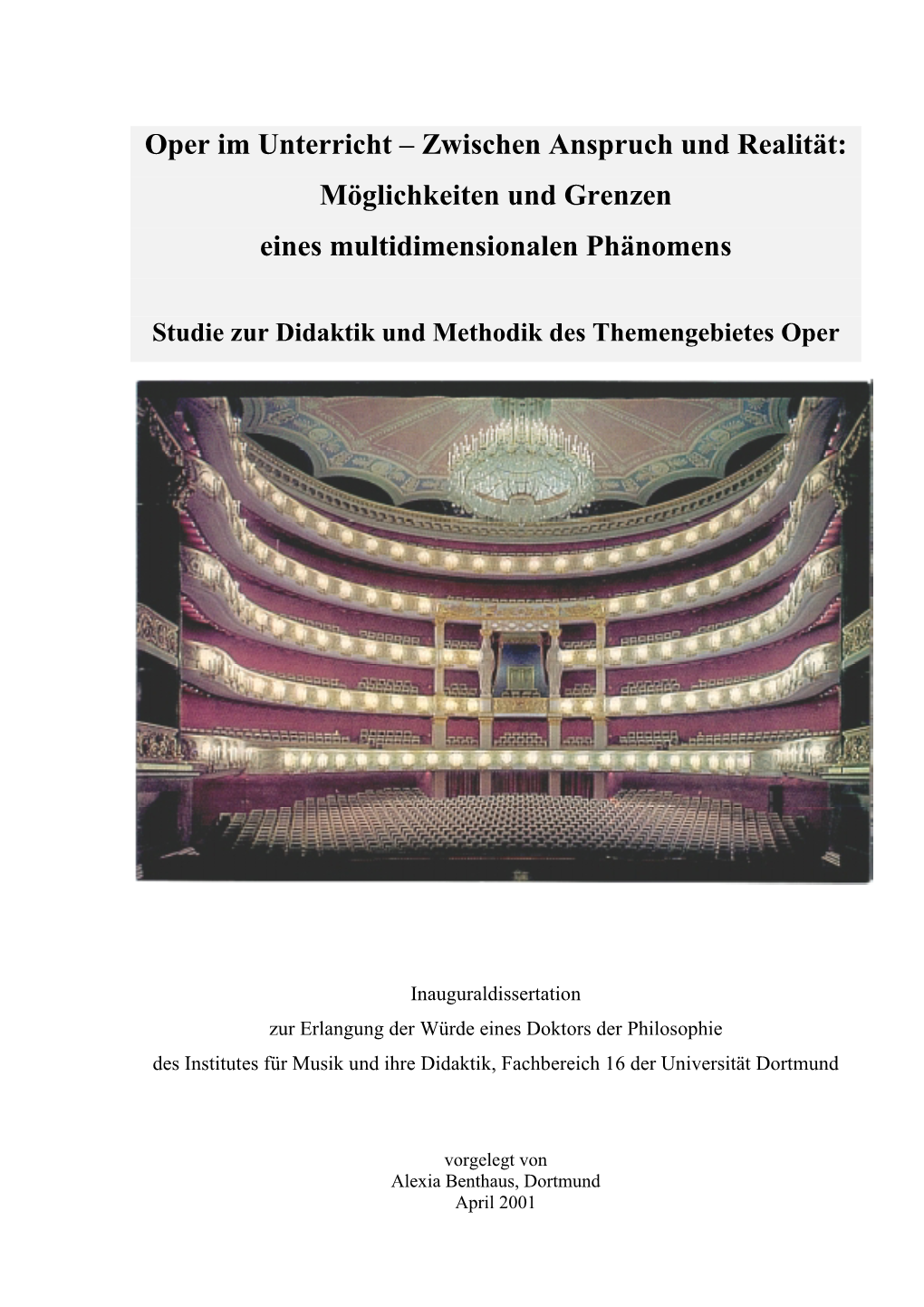 Oper im Unterricht – Zwischen Anspruch und Realität:
Möglichkeiten und Grenzen
eines multidimensionalen Phänomens

Studie zur Didaktik und Methodik des Themengebietes Oper

Inauguraldissertation
zur Erlangung der Würde eines Doktors der Philosophie
des Institutes für Musik und ihre Didaktik, Fachbereich 16 der Universität Dortmund

vorgelegt von
Alexia Benthaus, Dortmund
April 2001